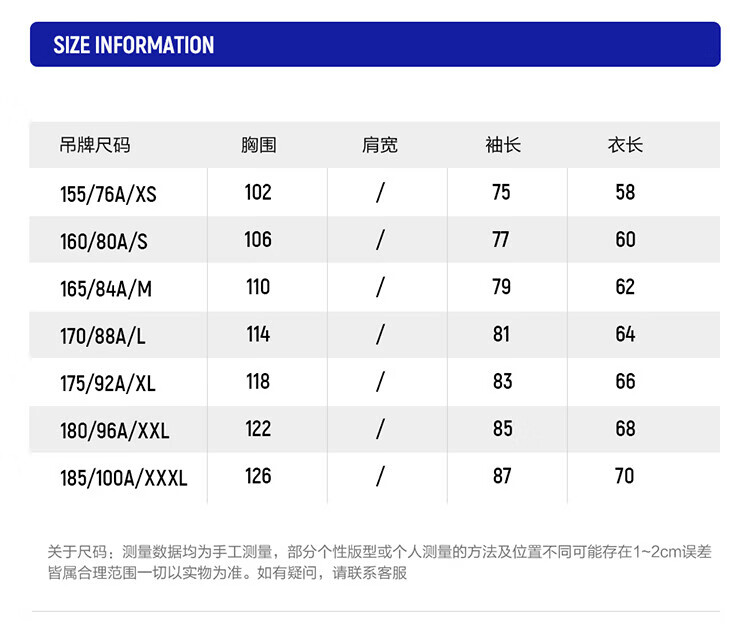 SIZE INFORMATION

| 吊牌尺码 | 胸围 | 肩宽 | 袖长 | 衣长 |
|---|---|---|---|---|
| 155/76A/XS | 102 | / | 75 | 58 |
| 160/80A/S | 106 | / | 77 | 60 |
| 165/84A/M | 110 | / | 79 | 62 |
| 170/88A/L | 114 | / | 81 | 64 |
| 175/92A/XL | 118 | / | 83 | 66 |
| 180/96A/XXL | 122 | / | 85 | 68 |
| 185/100A/XXXL | 126 | / | 87 | 70 |

关于尺码：测量数据均为手工测量，部分个性版型或个人测量的方法及位置不同可能存在1~2cm误差皆属合理范围一切以实物为准。如有疑问，请联系客服